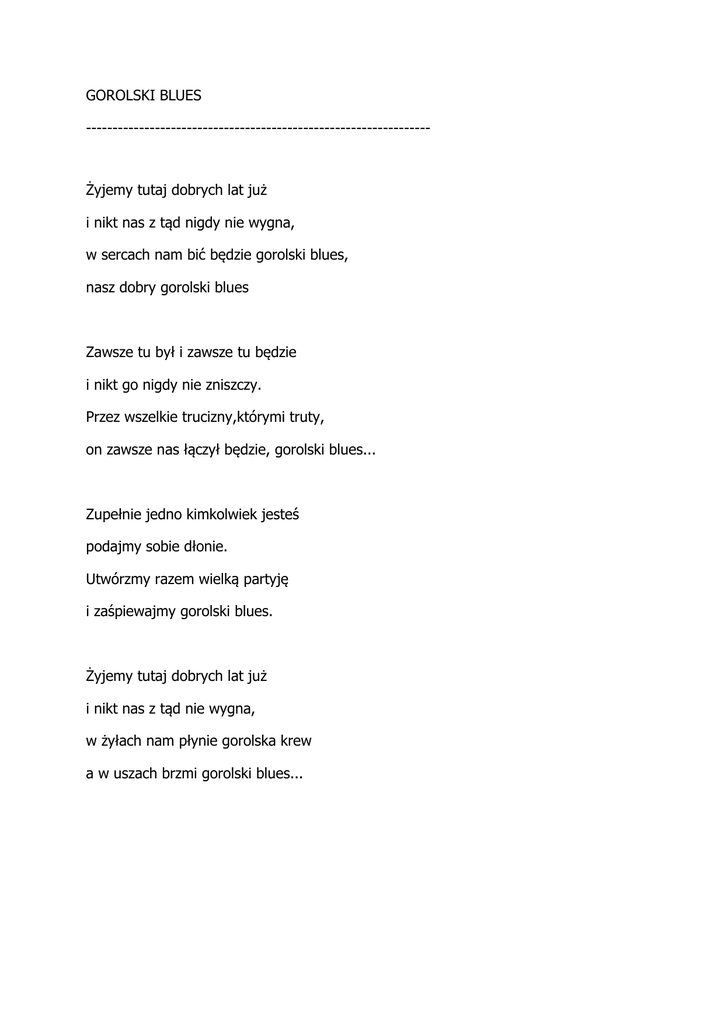 GOROLSKI BLUES

----------------------------------------------------------------

Żyjemy tutaj dobrych lat już
i nikt nas z tąd nigdy nie wygna,
w sercach nam bić będzie gorolski blues,
nasz dobry gorolski blues

Zawsze tu był i zawsze tu będzie
i nikt go nigdy nie zniszczy.
Przez wszelkie trucizny,którymi truty,
on zawsze nas łączył będzie, gorolski blues...

Zupełnie jedno kimkolwiek jesteś
podajmy sobie dłonie.
Utwórzmy razem wielką partyję
i zaśpiewajmy gorolski blues.

Żyjemy tutaj dobrych lat już
i nikt nas z tąd nie wygna,
w żyłach nam płynie gorolska krew
a w uszach brzmi gorolski blues...